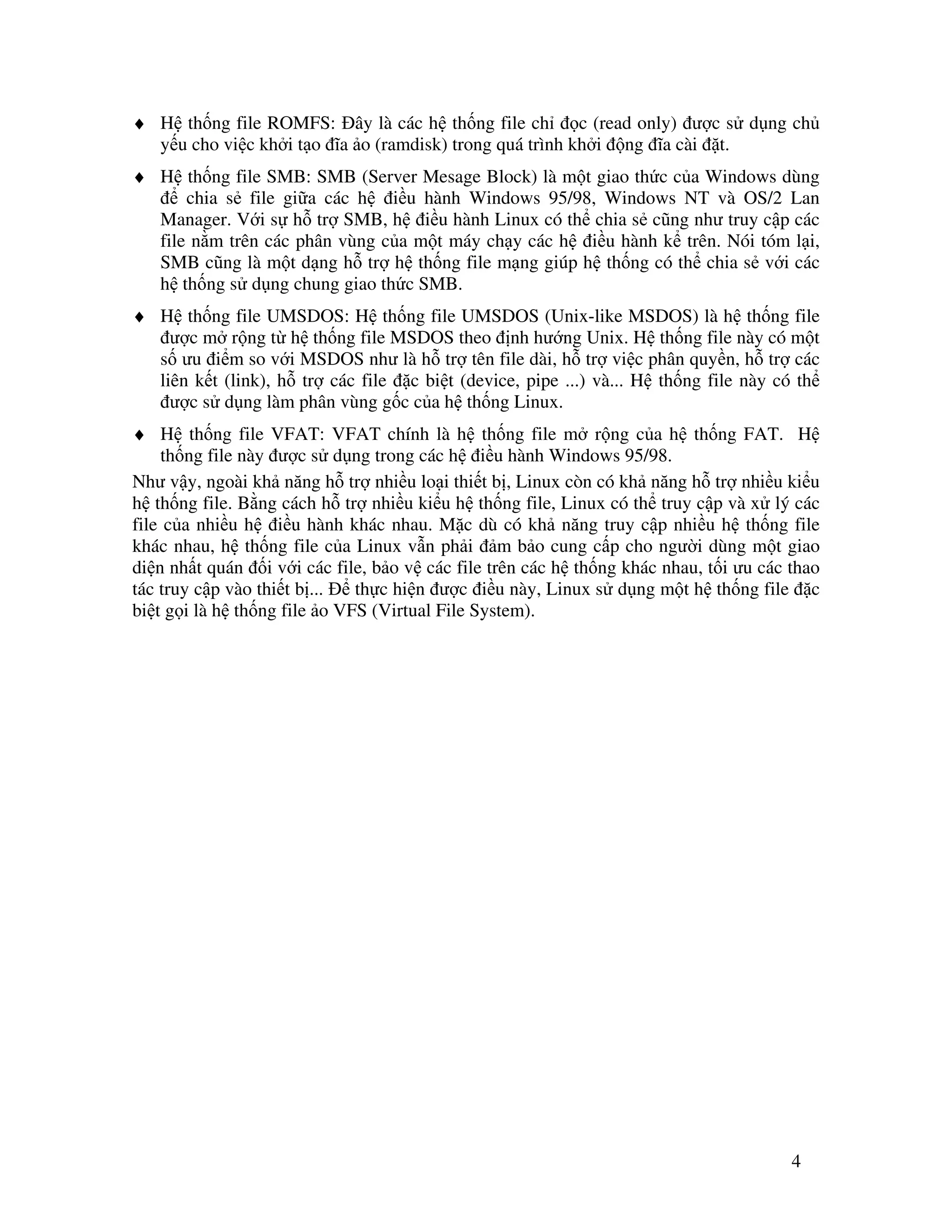 ♦ Hệ thống file ROMFS: Đây là các hệ thống file chỉ đọc (read only) được sử dụng chủ yếu cho việc khởi tạo đĩa ảo (ramdisk) trong quá trình khởi động đĩa cài đặt.

♦ Hệ thống file SMB: SMB (Server Mesage Block) là một giao thức của Windows dùng để chia sẻ file giữa các hệ điều hành Windows 95/98, Windows NT và OS/2 Lan Manager. Với sự hỗ trợ SMB, hệ điều hành Linux có thể chia sẻ cũng như truy cập các file nằm trên các phân vùng của một máy chạy các hệ điều hành kể trên. Nói tóm lại, SMB cũng là một dạng hỗ trợ hệ thống file mạng giúp hệ thống có thể chia sẻ với các hệ thống sử dụng chung giao thức SMB.

♦ Hệ thống file UMSDOS: Hệ thống file UMSDOS (Unix-like MSDOS) là hệ thống file được mở rộng từ hệ thống file MSDOS theo định hướng Unix. Hệ thống file này có một số ưu điểm so với MSDOS như là hỗ trợ tên file dài, hỗ trợ việc phân quyền, hỗ trợ các liên kết (link), hỗ trợ các file đặc biệt (device, pipe ...) và... Hệ thống file này có thể được sử dụng làm phân vùng gốc của hệ thống Linux.

♦ Hệ thống file VFAT: VFAT chính là hệ thống file mở rộng của hệ thống FAT. Hệ thống file này được sử dụng trong các hệ điều hành Windows 95/98.

Như vậy, ngoài khả năng hỗ trợ nhiều loại thiết bị, Linux còn có khả năng hỗ trợ nhiều kiểu hệ thống file. Bằng cách hỗ trợ nhiều kiểu hệ thống file, Linux có thể truy cập và xử lý các file của nhiều hệ điều hành khác nhau. Mặc dù có khả năng truy cập nhiều hệ thống file khác nhau, hệ thống file của Linux vẫn phải đảm bảo cung cấp cho người dùng một giao diện nhất quán đối với các file, bảo vệ các file trên các hệ thống khác nhau, tối ưu các thao tác truy cập vào thiết bị... Để thực hiện được điều này, Linux sử dụng một hệ thống file đặc biệt gọi là hệ thống file ảo VFS (Virtual File System).

4